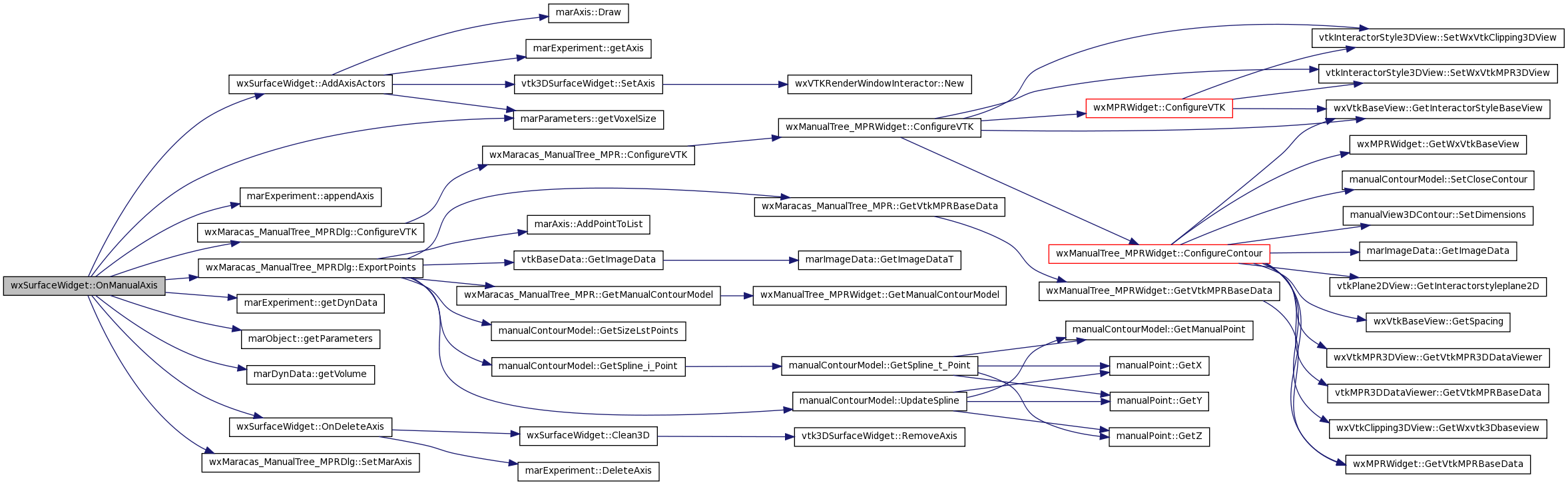 wxSurfaceWidget::OnManualAxis

wxSurfaceWidget::AddAxisActors
marExperiment::appendAxis
wxMaracas_ManualTree_MPRDlg::ConfigureVTK
wxMaracas_ManualTree_MPRDlg::ExportPoints
marExperiment::getDynData
marObject::getParameters
marDynData::getVolume
wxSurfaceWidget::OnDeleteAxis
wxMaracas_ManualTree_MPRDlg::SetMarAxis

marAxis::Draw
marExperiment::getAxis
vtk3DSurfaceWidget::SetAxis
marParameters::getVoxelSize
wxMaracas_ManualTree_MPR::ConfigureVTK
marAxis::AddPointToList
vtkBaseData::GetImageData
wxMaracas_ManualTree_MPR::GetManualContourModel
manualContourModel::GetSizeLstPoints
manualContourModel::GetSpline_i_Point
wxSurfaceWidget::Clean3D
marExperiment::DeleteAxis

wxVTKRenderWindowInteractor::New
wxManualTree_MPRWidget::ConfigureVTK
wxMaracas_ManualTree_MPR::GetVtkMPRBaseData
marImageData::GetImageDataT
wxManualTree_MPRWidget::GetManualContourModel
manualContourModel::GetSpline_t_Point
manualContourModel::UpdateSpline
vtk3DSurfaceWidget::RemoveAxis

wxMPRWidget::ConfigureVTK
wxManualTree_MPRWidget::ConfigureContour
wxManualTree_MPRWidget::GetVtkMPRBaseData
manualContourModel::GetManualPoint
manualPoint::GetX
manualPoint::GetY
manualPoint::GetZ

vtkInteractorStyle3DView::SetWxVtkClipping3DView
vtkInteractorStyle3DView::SetWxVtkMPR3DView
wxVtkBaseView::GetInteractorStyleBaseView
wxMPRWidget::GetWxVtkBaseView
manualContourModel::SetCloseContour
manualView3DContour::SetDimensions
marImageData::GetImageData
vtkPlane2DView::GetInteractorstyleplane2D
wxVtkBaseView::GetSpacing
wxVtkMPR3DView::GetVtkMPR3DDataViewer
vtkMPR3DDataViewer::GetVtkMPRBaseData
wxVtkClipping3DView::GetWxvtk3Dbaseview
wxMPRWidget::GetVtkMPRBaseData